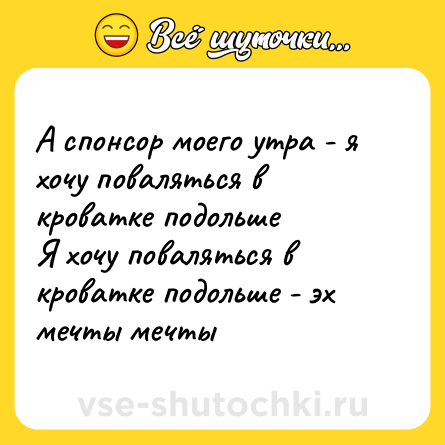 Всё шуточки...

А спонсор моего утра - я хочу поваляться в кроватке подольше
Я хочу поваляться в кроватке подольше - эх мечты мечты

vse-shutochki.ru